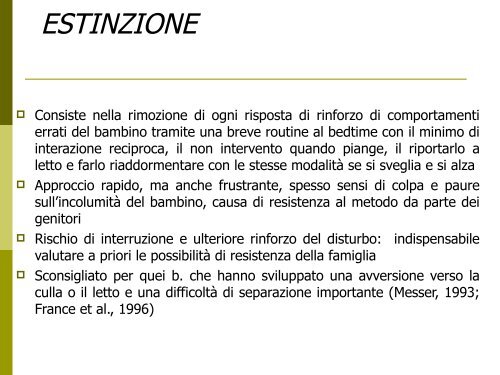 ESTINZIONE

Consiste nella rimozione di ogni risposta di rinforzo di comportamenti errati del bambino tramite una breve routine al bedtime con il minimo di interazione reciproca, il non intervento quando piange, il riportarlo a letto e farlo riaddormentare con le stesse modalità se si sveglia e si alza

Approccio rapido, ma anche frustrante, spesso sensi di colpa e paure sull'incolumità del bambino, causa di resistenza al metodo da parte dei genitori

Rischio di interruzione e ulteriore rinforzo del disturbo: indispensabile valutare a priori le possibilità di resistenza della famiglia

Sconsigliato per quei b. che hanno sviluppato una avversione verso la culla o il letto e una difficoltà di separazione importante (Messer, 1993; France et al., 1996)